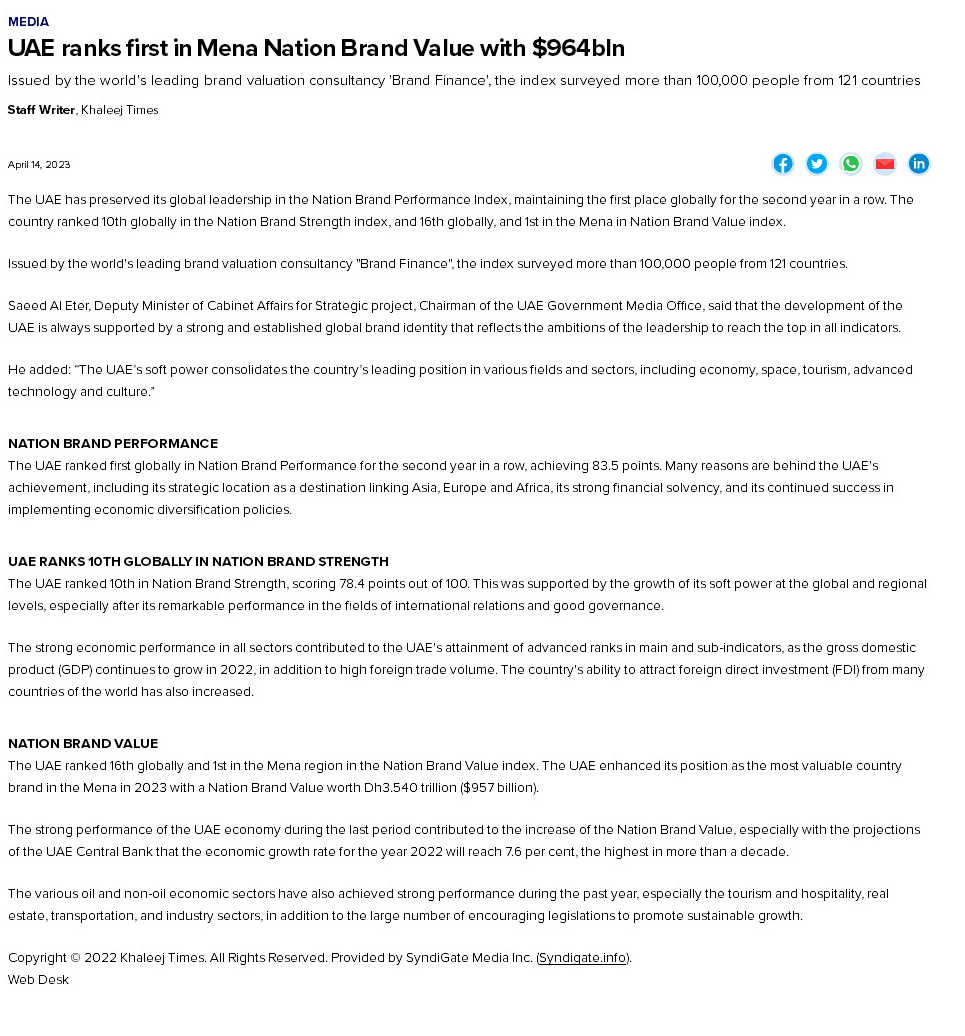 MEDIA

UAE ranks first in Mena Nation Brand Value with $964bln

Issued by the world's leading brand valuation consultancy 'Brand Finance', the index surveyed more than 100,000 people from 121 countries

Staff Writer, Khaleej Times

April 14, 2023

The UAE has preserved its global leadership in the Nation Brand Performance Index, maintaining the first place globally for the second year in a row. The country ranked 10th globally in the Nation Brand Strength index, and 16th globally, and 1st in the Mena in Nation Brand Value index.

Issued by the world's leading brand valuation consultancy "Brand Finance", the index surveyed more than 100,000 people from 121 countries.

Saeed Al Eter, Deputy Minister of Cabinet Affairs for Strategic project, Chairman of the UAE Government Media Office, said that the development of the UAE is always supported by a strong and established global brand identity that reflects the ambitions of the leadership to reach the top in all indicators.

He added: "The UAE's soft power consolidates the country's leading position in various fields and sectors, including economy, space, tourism, advanced technology and culture."

NATION BRAND PERFORMANCE
The UAE ranked first globally in Nation Brand Performance for the second year in a row, achieving 83.5 points. Many reasons are behind the UAE's achievement, including its strategic location as a destination linking Asia, Europe and Africa, its strong financial solvency, and its continued success in implementing economic diversification policies.

UAE RANKS 10TH GLOBALLY IN NATION BRAND STRENGTH
The UAE ranked 10th in Nation Brand Strength, scoring 78.4 points out of 100. This was supported by the growth of its soft power at the global and regional levels, especially after its remarkable performance in the fields of international relations and good governance.

The strong economic performance in all sectors contributed to the UAE's attainment of advanced ranks in main and sub-indicators, as the gross domestic product (GDP) continues to grow in 2022, in addition to high foreign trade volume. The country's ability to attract foreign direct investment (FDI) from many countries of the world has also increased.

NATION BRAND VALUE
The UAE ranked 16th globally and 1st in the Mena region in the Nation Brand Value index. The UAE enhanced its position as the most valuable country brand in the Mena in 2023 with a Nation Brand Value worth Dh3.540 trillion ($957 billion).

The strong performance of the UAE economy during the last period contributed to the increase of the Nation Brand Value, especially with the projections of the UAE Central Bank that the economic growth rate for the year 2022 will reach 7.6 per cent, the highest in more than a decade.

The various oil and non-oil economic sectors have also achieved strong performance during the past year, especially the tourism and hospitality, real estate, transportation, and industry sectors, in addition to the large number of encouraging legislations to promote sustainable growth.

Copyright © 2022 Khaleej Times. All Rights Reserved. Provided by SyndiGate Media Inc. (Syndigate.info).
Web Desk